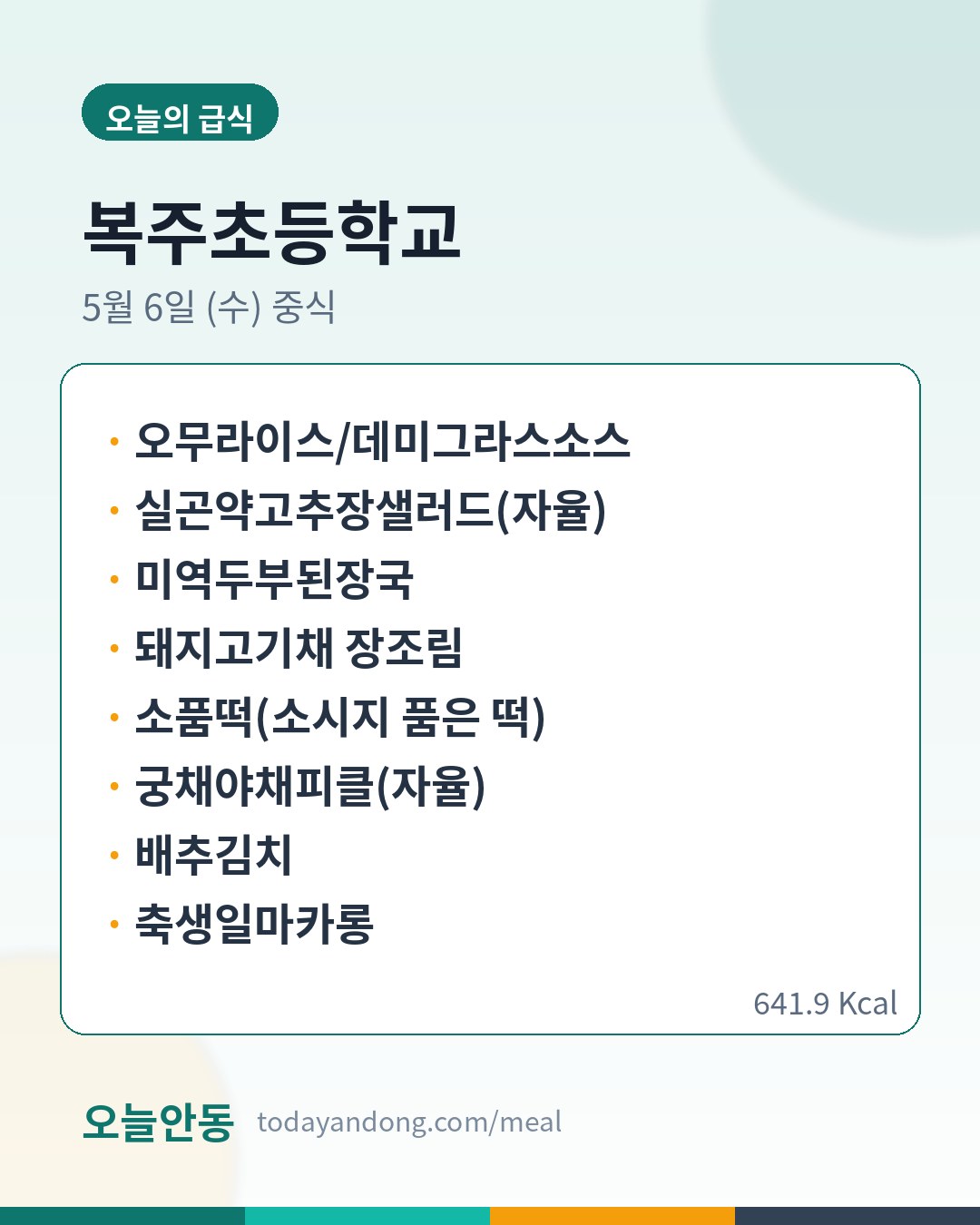 오늘의 급식

복주초등학교

5월 6일 (수) 중식

• 오무라이스/데미그라스소스
• 실곤약고추장샐러드(자율)
• 미역두부된장국
• 돼지고기채 장조림
• 소품떡(소시지 품은 떡)
• 궁채야채피클(자율)
• 배추김치
• 축생일마카롱

641.9 Kcal

오늘안동 todayandong.com/meal